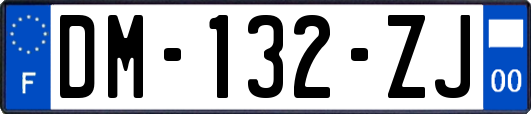 F
DM-132-ZJ
00